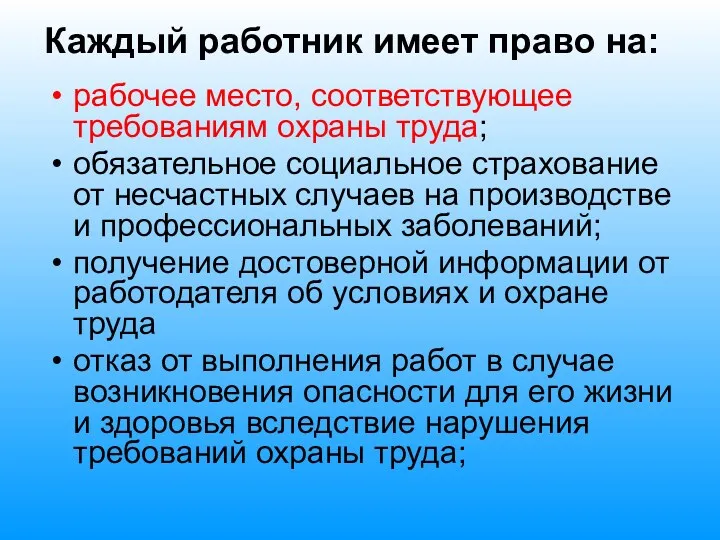 Каждый работник имеет право на:

• рабочее место, соответствующее требованиям охраны труда;
• обязательное социальное страхование от несчастных случаев на производстве и профессиональных заболеваний;
• получение достоверной информации от работодателя об условиях и охране труда
• отказ от выполнения работ в случае возникновения опасности для его жизни и здоровья вследствие нарушения требований охраны труда;